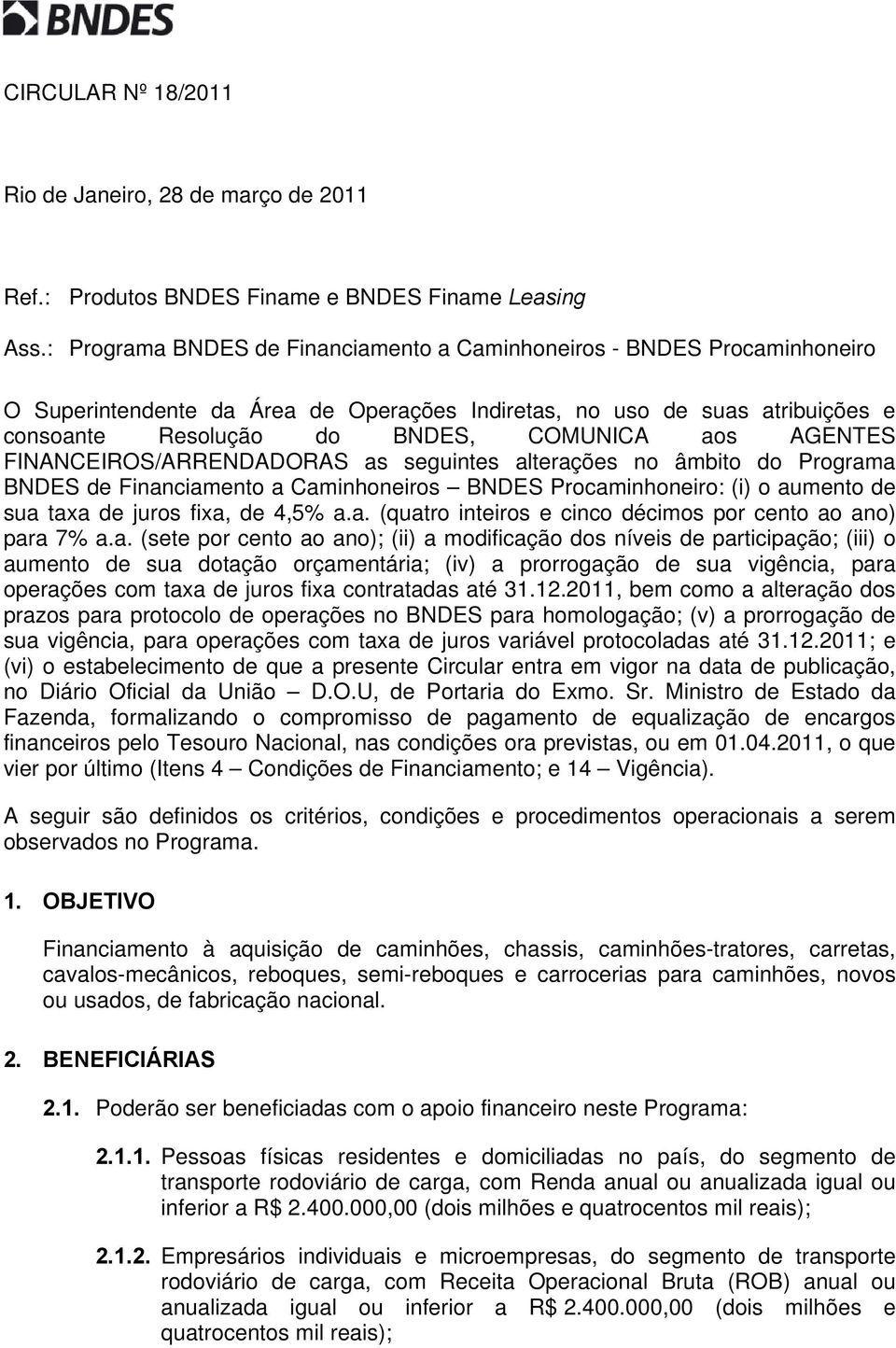 BNDES

CIRCULAR Nº 18/2011

Rio de Janeiro, 28 de março de 2011

Ref.: Produtos BNDES Finame e BNDES Finame Leasing

Ass.: Programa BNDES de Financiamento a Caminhoneiros - BNDES Procaminhoneiro

O Superintendente da Área de Operações Indiretas, no uso de suas atribuições e consoante Resolução do BNDES, COMUNICA aos AGENTES FINANCEIROS/ARRENDADORAS as seguintes alterações no âmbito do Programa BNDES de Financiamento a Caminhoneiros – BNDES Procaminhoneiro: (i) o aumento de sua taxa de juros fixa, de 4,5% a.a. (quatro inteiros e cinco décimos por cento ao ano) para 7% a.a. (sete por cento ao ano); (ii) a modificação dos níveis de participação; (iii) o aumento de sua dotação orçamentária; (iv) a prorrogação de sua vigência, para operações com taxa de juros fixa contratadas até 31.12.2011, bem como a alteração dos prazos para protocolo de operações no BNDES para homologação; (v) a prorrogação de sua vigência, para operações com taxa de juros variável protocoladas até 31.12.2011; e (vi) o estabelecimento de que a presente Circular entra em vigor na data de publicação, no Diário Oficial da União – D.O.U, de Portaria do Exmo. Sr. Ministro de Estado da Fazenda, formalizando o compromisso de pagamento de equalização de encargos financeiros pelo Tesouro Nacional, nas condições ora previstas, ou em 01.04.2011, o que vier por último (Itens 4 – Condições de Financiamento; e 14 – Vigência).

A seguir são definidos os critérios, condições e procedimentos operacionais a serem observados no Programa.

1. OBJETIVO

Financiamento à aquisição de caminhões, chassis, caminhões-tratores, carretas, cavalos-mecânicos, reboques, semi-reboques e carrocerias para caminhões, novos ou usados, de fabricação nacional.

2. BENEFICIÁRIAS

2.1. Poderão ser beneficiadas com o apoio financeiro neste Programa:

2.1.1. Pessoas físicas residentes e domiciliadas no país, do segmento de transporte rodoviário de carga, com Renda anual ou anualizada igual ou inferior a R$ 2.400.000,00 (dois milhões e quatrocentos mil reais);

2.1.2. Empresários individuais e microempresas, do segmento de transporte rodoviário de carga, com Receita Operacional Bruta (ROB) anual ou anualizada igual ou inferior a R$ 2.400.000,00 (dois milhões e quatrocentos mil reais);